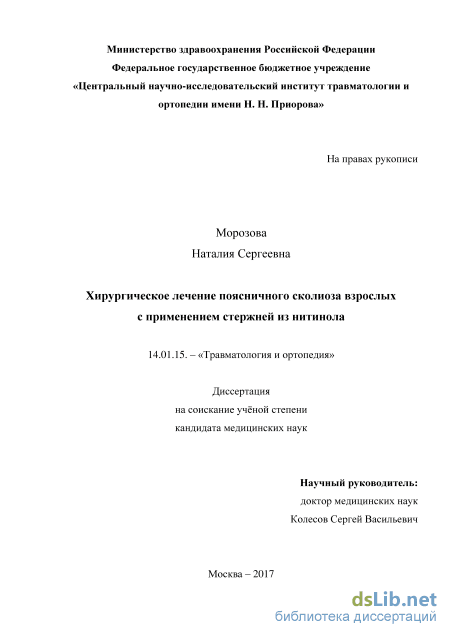 Министерство здравоохранения Российской Федерации
Федеральное государственное бюджетное учреждение
«Центральный научно-исследовательский институт травматологии и ортопедии имени Н. Н. Приорова»

На правах рукописи

Морозова
Наталия Сергеевна

Хирургическое лечение поясничного сколиоза взрослых с применением стержней из нитинола

14.01.15. – «Травматология и ортопедия»

Диссертация
на соискание учёной степени
кандидата медицинских наук

Научный руководитель:
доктор медицинских наук
Колесов Сергей Васильевич

Москва – 2017

dsLib.net
библиотека диссертаций